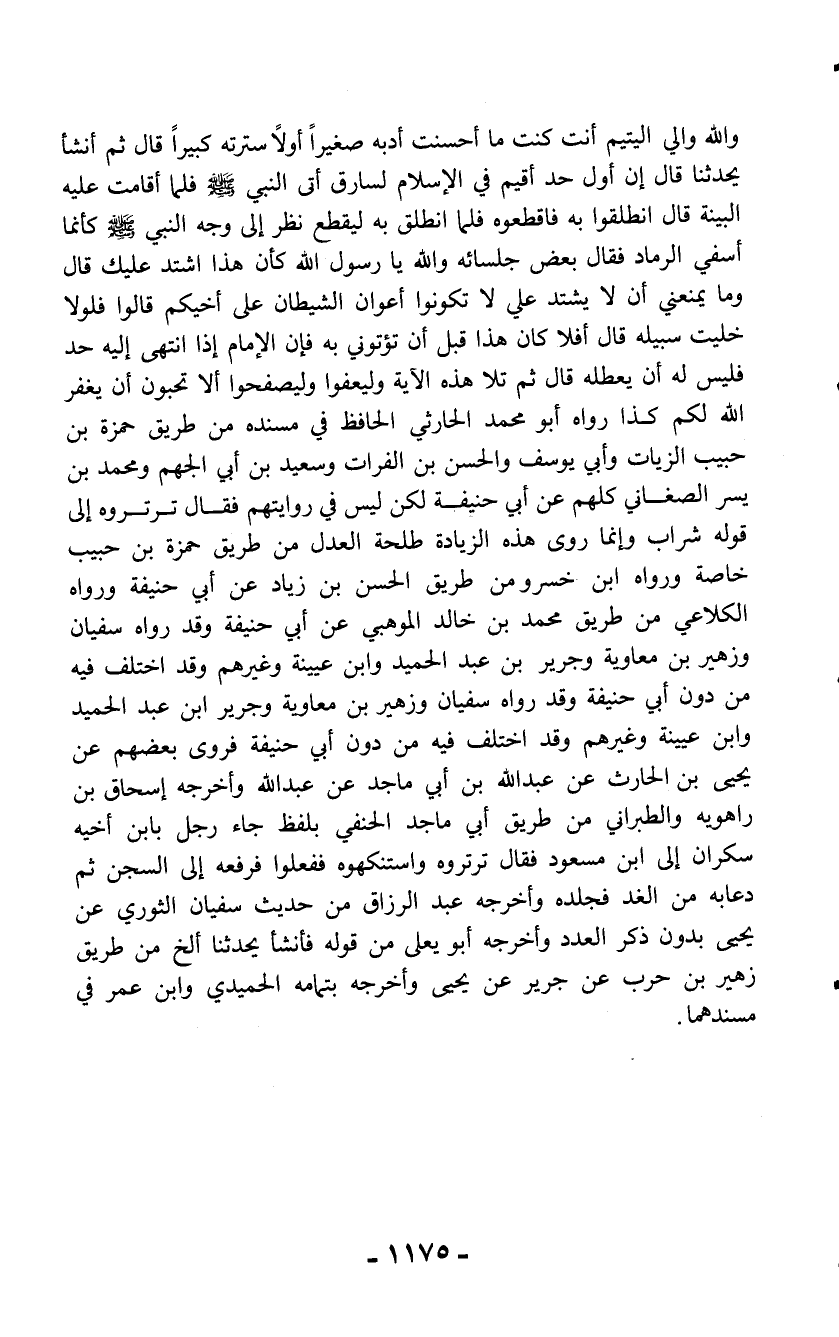 والله والي اليتيم أنت كنت ما أحسنت أدبه صغيراً أولاً سترته كبيراً قال ثم أنشأ يحدثنا قال إن أول حد أقيم في الإسلام لسارق أتى النبي ﷺ فلما أقامت عليه البينة قال انطلقوا به فاقطعوه فلما انطلق به ليقطع نظر إلى وجه النبي ﷺ كأنما أسفي الرماد فقال بعض جلسائه والله يا رسول الله كأن هذا اشتد عليك قال وما يمنعني أن لا يشتد علي لا تكونوا أعوان الشيطان على أخيكم قالوا فلولا خليت سبيله قال أفلا كان هذا قبل أن تؤتوني به فإن الإمام إذا انتهى إليه حد فليس له أن يعطله قال ثم تلا هذه الآية وليعفوا وليصفحوا ألا تحبون أن يغفر الله لكم كذا رواه أبو محمد الحارثي الحافظ في مسنده من طريق حمزة بن حبيب الزيات وأبي يوسف والحسن بن الفرات وسعيد بن أبي الجهم ومحمد بن يسر الصغاني كلهم عن أبي حنيفة لكن ليس في روايتهم فقال ترتروه إلى قوله شراب وإنما روى هذه الزيادة طلحة العدل من طريق حمزة بن حبيب خاصة ورواه ابن خسرومن طريق الحسن بن زياد عن أبي حنيفة ورواه الكلاعي من طريق محمد بن خالد الموهبي عن أبي حنيفة وقد رواه سفيان وزهير بن معاوية وجرير بن عبد الحميد وابن عيينة وغيرهم وقد اختلف فيه من دون أبي حنيفة وقد رواه سفيان وزهير بن معاوية وجرير ابن عبد الحميد وابن عيينة وغيرهم وقد اختلف فيه من دون أبي حنيفة فروى بعضهم عن يحيى بن الحارث عن عبدالله بن أبي ماجد عن عبدالله وأخرجه إسحاق بن راهويه والطبراني من طريق أبي ماجد الحنفي بلفظ جاء رجل بابن أخيه سكران إلى ابن مسعود فقال ترتروه واستنكهوه ففعلوا فرفعه إلى السجن ثم دعابه من الغد فجلده وأخرجه عبد الرزاق من حديث سفيان الثوري عن يحيى بدون ذكر العدد وأخرجه أبو يعلى من قوله فأنشأ يحدثنا ألخ من طريق زهير بن حرب عن جرير عن يحيى وأخرجه بتمامه الحميدي وابن عمر في مسندهما.

- ١١٧٥ -